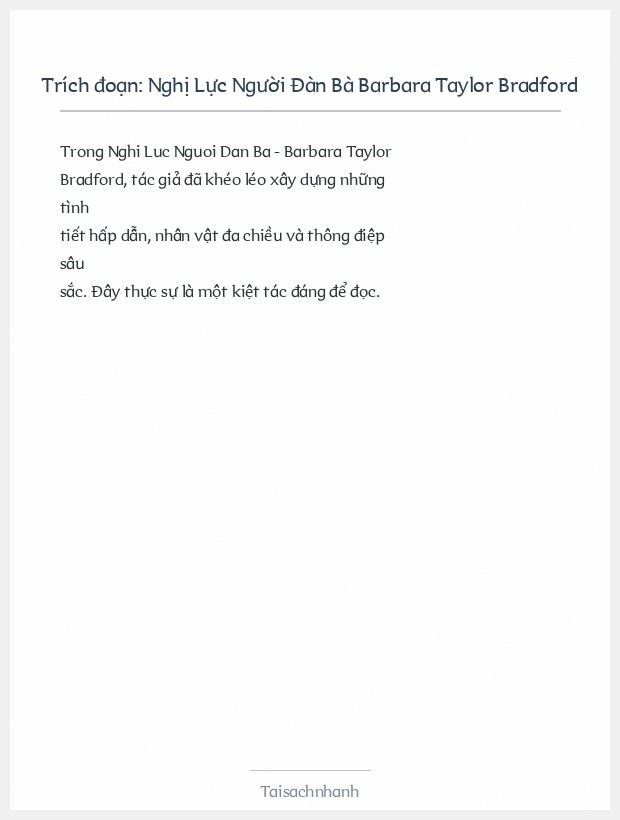 Trích đoạn: Nghị Lực Người Đàn Bà Barbara Taylor Bradford

Trong Nghi Luc Nguoi Dan Ba - Barbara Taylor Bradford, tác giả đã khéo léo xây dựng những tình tiết hấp dẫn, nhân vật đa chiều và thông điệp sâu sắc. Đây thực sự là một kiệt tác đáng để đọc.

Taisachnhanh